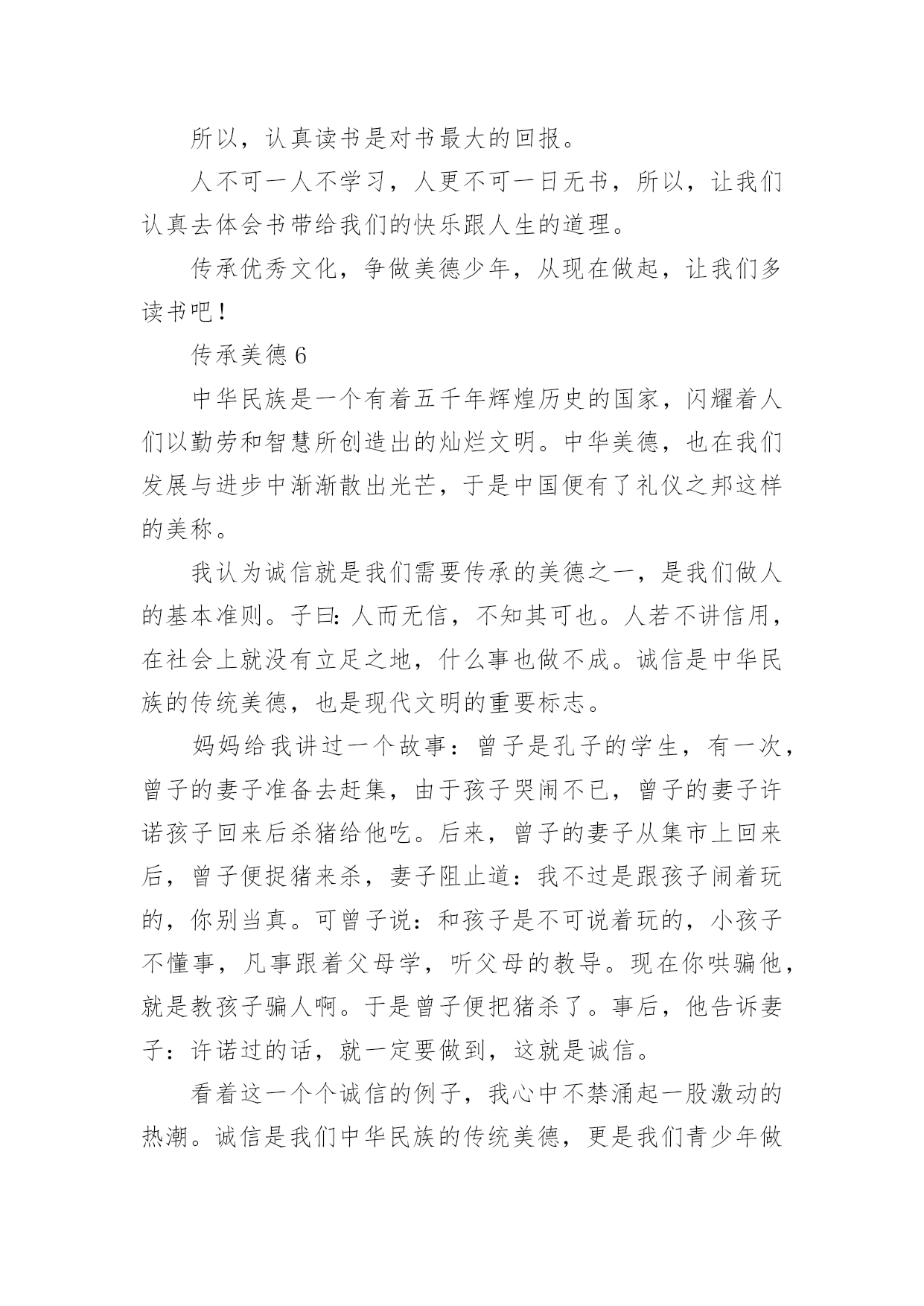 所以，认真读书是对书最大的回报。

人不可一人不学习，人更不可一日无书，所以，让我们认真去体会书带给我们的快乐跟人生的道理。

传承优秀文化，争做美德少年，从现在做起，让我们多读书吧！

传承美德 6

中华民族是一个有着五千年辉煌历史的国家，闪耀着人们以勤劳和智慧所创造出的灿烂文明。中华美德，也在我们发展与进步中渐渐散出光芒，于是中国便有了礼仪之邦这样的美称。

我认为诚信就是我们需要传承的美德之一，是我们做人的基本准则。子曰：人而无信，不知其可也。人若不讲信用，在社会上就没有立足之地，什么事也做不成。诚信是中华民族的传统美德，也是现代文明的重要标志。

妈妈给我讲过一个故事：曾子是孔子的学生，有一次，曾子的妻子准备去赶集，由于孩子哭闹不已，曾子的妻子许诺孩子回来后杀猪给他吃。后来，曾子的妻子从集市上回来后，曾子便捉猪来杀，妻子阻止道：我不过是跟孩子闹着玩的，你别当真。可曾子说：和孩子是不可说着玩的，小孩子不懂事，凡事跟着父母学，听父母的教导。现在你哄骗他，就是教孩子骗人啊。于是曾子便把猪杀了。事后，他告诉妻子：许诺过的话，就一定要做到，这就是诚信。

看着这一个个诚信的例子，我心中不禁涌起一股激动的热潮。诚信是我们中华民族的传统美德，更是我们青少年做